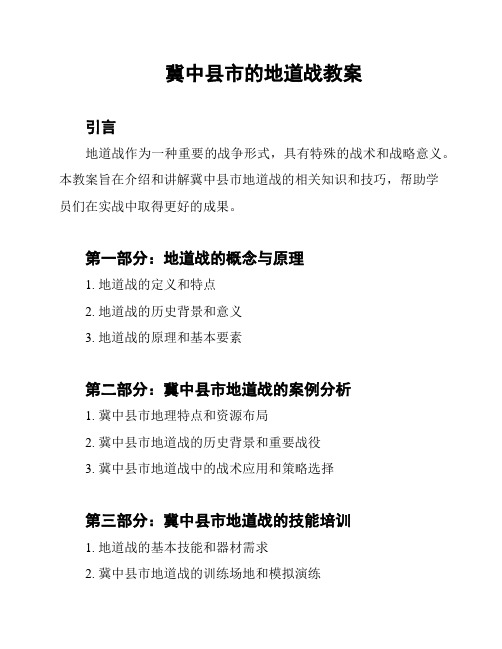 冀中县市的地道战教案

引言

地道战作为一种重要的战争形式，具有特殊的战术和战略意义。本教案旨在介绍和讲解冀中县市地道战的相关知识和技巧，帮助学员们在实战中取得更好的成果。

第一部分：地道战的概念与原理

1. 地道战的定义和特点

2. 地道战的历史背景和意义

3. 地道战的原理和基本要素

第二部分：冀中县市地道战的案例分析

1. 冀中县市地理特点和资源布局

2. 冀中县市地道战的历史背景和重要战役

3. 冀中县市地道战中的战术应用和策略选择

第三部分：冀中县市地道战的技能培训

1. 地道战的基本技能和器材需求

2. 冀中县市地道战的训练场地和模拟演练